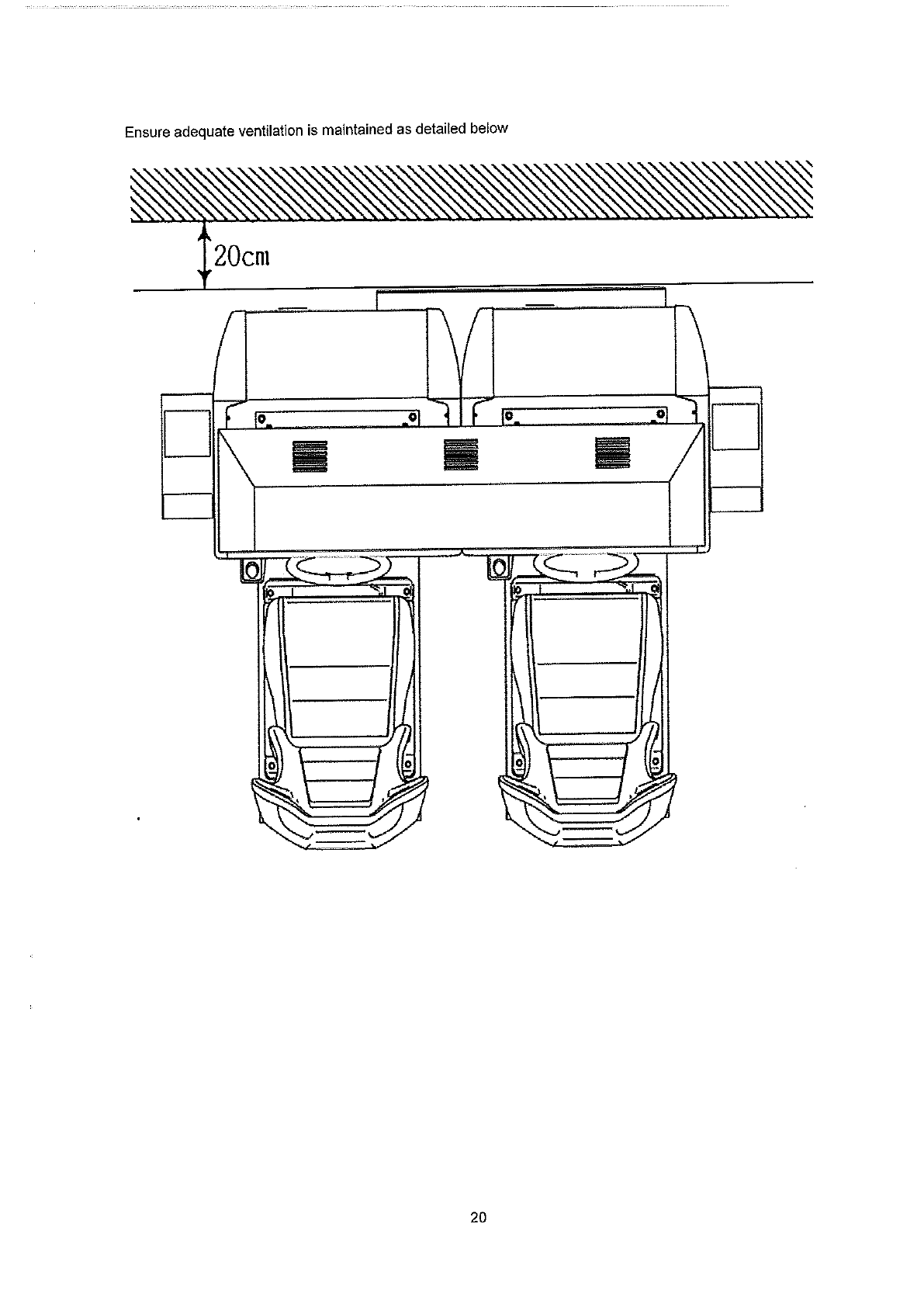 Ensure adequate ventilation is maintained as detailed below

20cm

20